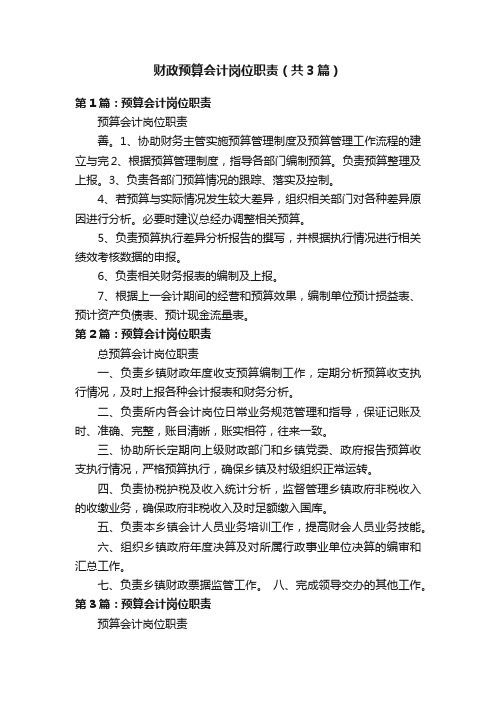 财政预算会计岗位职责（共3篇）

第1篇：预算会计岗位职责

预算会计岗位职责

善。1、协助财务主管实施预算管理制度及预算管理工作流程的建立与完2、根据预算管理制度，指导各部门编制预算。负责预算整理及上报。3、负责各部门预算情况的跟踪、落实及控制。

4、若预算与实际情况发生较大差异，组织相关部门对各种差异原因进行分析。必要时建议总经办调整相关预算。

5、负责预算执行差异分析报告的撰写，并根据执行情况进行相关绩效考核数据的申报。

6、负责相关财务报表的编制及上报。

7、根据上一会计期间的经营和预算效果，编制单位预计损益表、预计资产负债表、预计现金流量表。

第2篇：预算会计岗位职责

总预算会计岗位职责

一、负责乡镇财政年度收支预算编制工作，定期分析预算收支执行情况，及时上报各种会计报表和财务分析。

二、负责所内各会计岗位日常业务规范管理和指导，保证记账及时、准确、完整，账目清晰，账实相符，往来一致。

三、协助所长定期向上级财政部门和乡镇党委、政府报告预算收支执行情况，严格预算执行，确保乡镇及村级组织正常运转。

四、负责协税护税及收入统计分析，监督管理乡镇政府非税收入的收缴业务，确保政府非税收入及时足额缴入国库。

五、负责本乡镇会计人员业务培训工作，提高财会人员业务技能。

六、组织乡镇政府年度决算及对所属行政事业单位决算的编审和汇总工作。

七、负责乡镇财政票据监管工作。 八、完成领导交办的其他工作。

第3篇：预算会计岗位职责

预算会计岗位职责